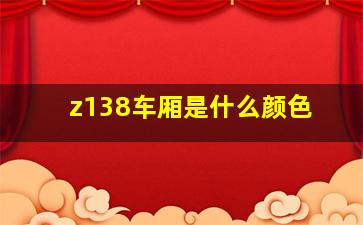 z138车厢是什么颜色